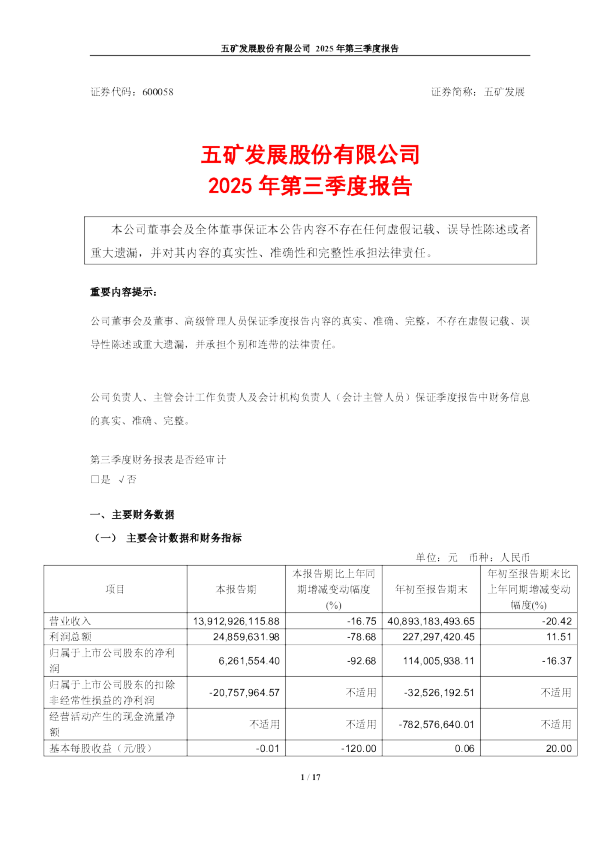 五矿发展股份有限公司 2025 年第三季度报告

证券代码：600058　　证券简称：五矿发展

五矿发展股份有限公司
2025 年第三季度报告

本公司董事会及全体董事保证本公告内容不存在任何虚假记载、误导性陈述或者重大遗漏，并对其内容的真实性、准确性和完整性承担法律责任。

重要内容提示：

公司董事会及董事、高级管理人员保证季度报告内容的真实、准确、完整，不存在虚假记载、误导性陈述或重大遗漏，并承担个别和连带的法律责任。

公司负责人、主管会计工作负责人及会计机构负责人（会计主管人员）保证季度报告中财务信息的真实、准确、完整。

第三季度财务报表是否经审计
□是 √否

一、主要财务数据

（一） 主要会计数据和财务指标

单位：元　币种：人民币

| 项目 | 本报告期 | 本报告期比上年同期增减变动幅度(%) | 年初至报告期末 | 年初至报告期末比上年同期增减变动幅度(%) |
|---|---|---|---|---|
| 营业收入 | 13,912,926,115.88 | -16.75 | 40,893,183,493.65 | -20.42 |
| 利润总额 | 24,859,631.98 | -78.68 | 227,297,420.45 | 11.51 |
| 归属于上市公司股东的净利润 | 6,261,554.40 | -92.68 | 114,005,938.11 | -16.37 |
| 归属于上市公司股东的扣除非经常性损益的净利润 | -20,757,964.57 | 不适用 | -32,526,192.51 | 不适用 |
| 经营活动产生的现金流量净额 | 不适用 | 不适用 | -782,576,640.01 | 不适用 |
| 基本每股收益（元/股） | -0.01 | -120.00 | 0.06 | 20.00 |

1 / 17